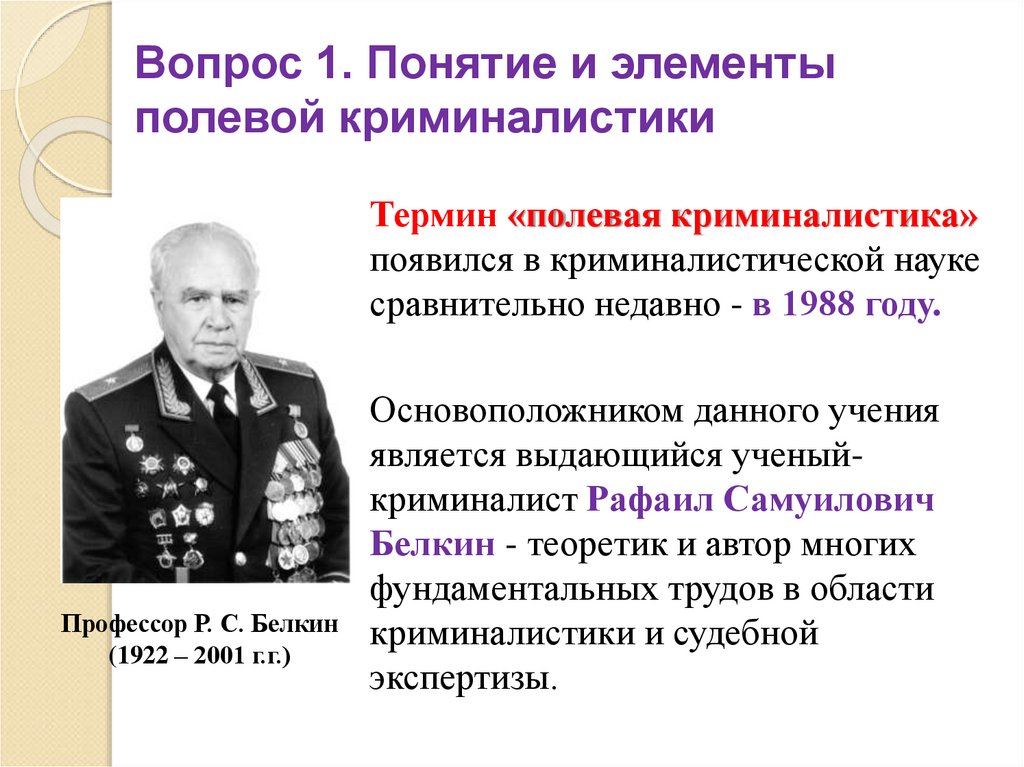 Вопрос 1. Понятие и элементы полевой криминалистики

Термин «полевая криминалистика» появился в криминалистической науке сравнительно недавно - в 1988 году.

Основоположником данного учения является выдающийся ученый-криминалист Рафаил Самуилович Белкин - теоретик и автор многих фундаментальных трудов в области криминалистики и судебной экспертизы.

Профессор Р. С. Белкин (1922 – 2001 г.г.)